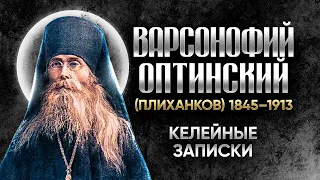 ВАРСОНОФИЙ ОПТИНСКИЙ
(ПЛИХАНКОВ) 1845–1913
КЕЛЕЙНЫЕ ЗАПИСКИ